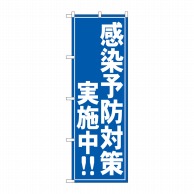 感染予防対策
実施中!!